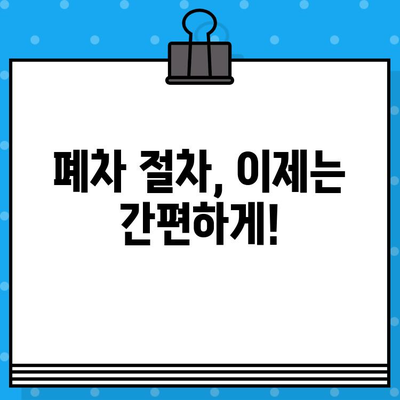 폐차 절차, 이제는 간편하게!